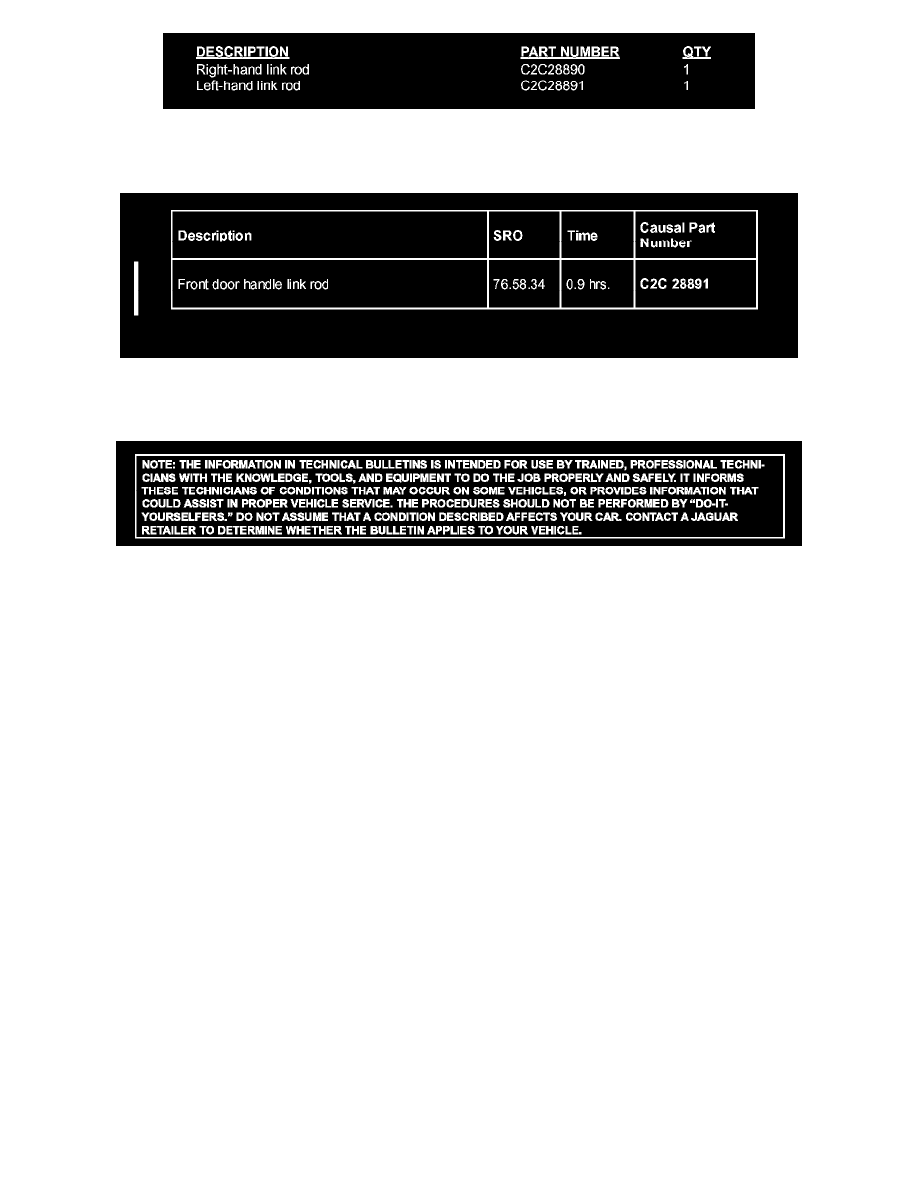 | DESCRIPTION | PART NUMBER | QTY |
|---|---|---|
| Right-hand link rod | C2C28890 | 1 |
| Left-hand link rod | C2C28891 | 1 |

| Description | SRO | Time | Causal Part Number |
|---|---|---|---|
| Front door handle link rod | 76.58.34 | 0.9 hrs. | C2C 28891 |

NOTE: THE INFORMATION IN TECHNICAL BULLETINS IS INTENDED FOR USE BY TRAINED, PROFESSIONAL TECHNICIANS WITH THE KNOWLEDGE, TOOLS, AND EQUIPMENT TO DO THE JOB PROPERLY AND SAFELY. IT INFORMS THESE TECHNICIANS OF CONDITIONS THAT MAY OCCUR ON SOME VEHICLES, OR PROVIDES INFORMATION THAT COULD ASSIST IN PROPER VEHICLE SERVICE. THE PROCEDURES SHOULD NOT BE PERFORMED BY "DO-IT-YOURSELFERS." DO NOT ASSUME THAT A CONDITION DESCRIBED AFFECTS YOUR CAR. CONTACT A JAGUAR RETAILER TO DETERMINE WHETHER THE BULLETIN APPLIES TO YOUR VEHICLE.